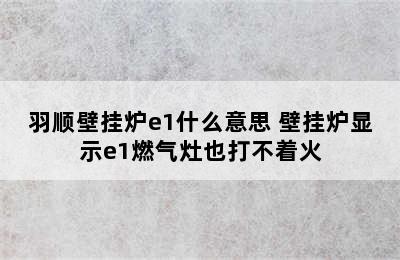 羽顺壁挂炉e1什么意思 壁挂炉显示e1燃气灶也打不着火